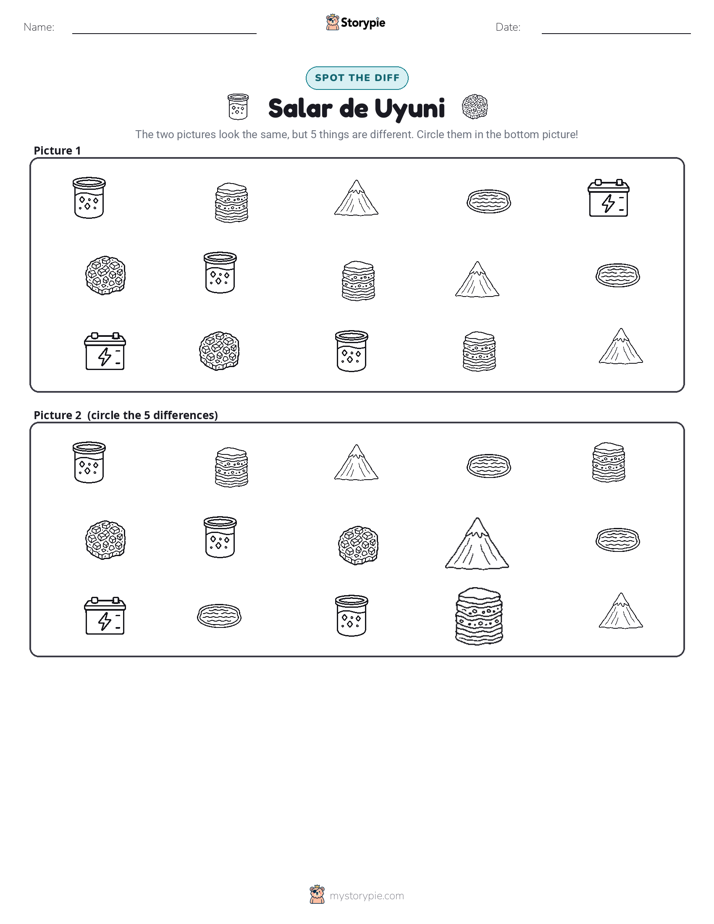 Name: ____ Storypie Date: ____

SPOT THE DIFF

Salar de Uyuni

The two pictures look the same, but 5 things are different. Circle them in the bottom picture!

Picture 1

Picture 2 (circle the 5 differences)

mystorypie.com